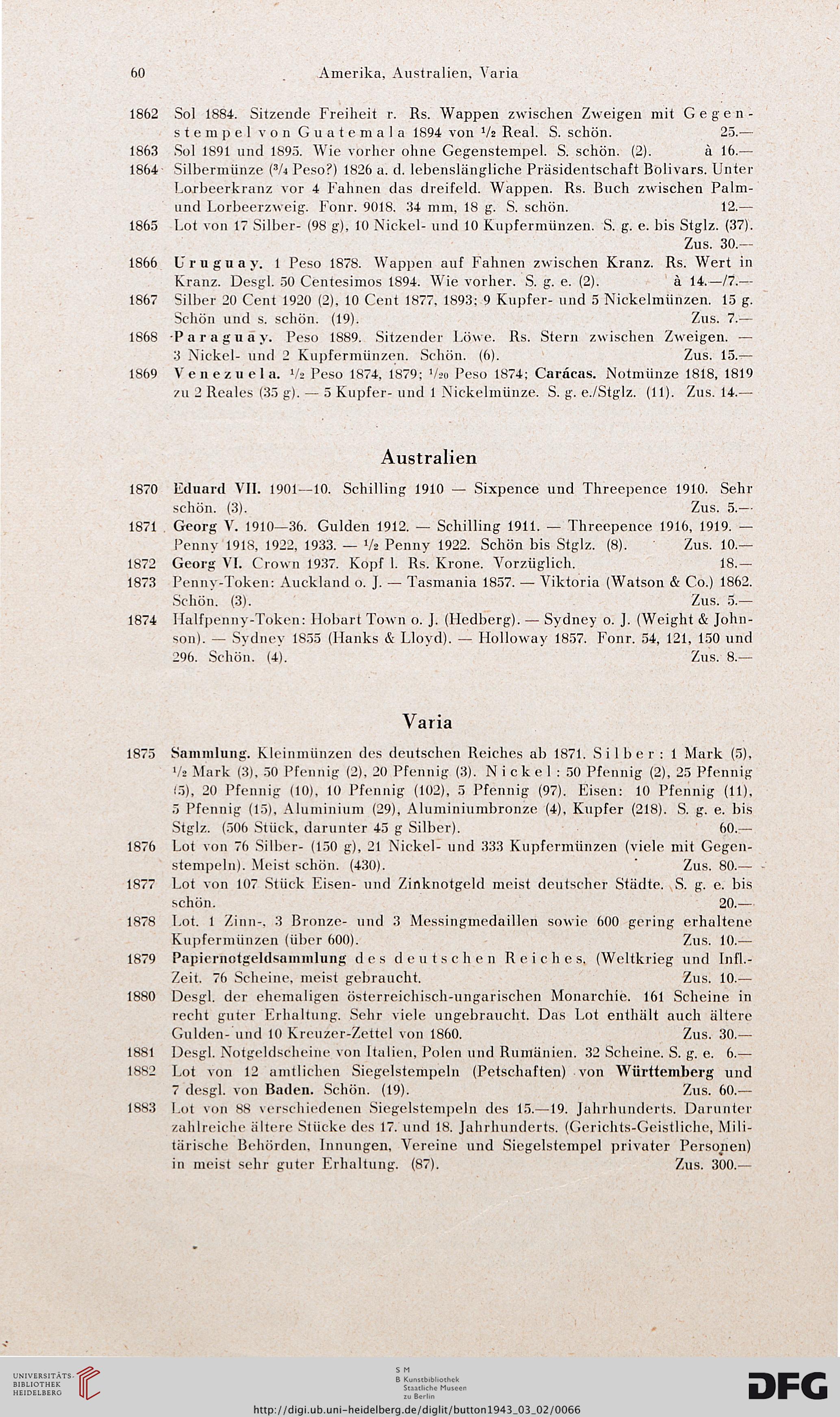 60 Amerika, Australien, Varia

1862 Sol 1884. Sitzende Freiheit r. Rs. Wappen zwischen Zweigen mit Gegenstempel von Guatemala 1894 von $\frac{1}{2}$ Real. S. schön. 25.—

1863 Sol 1891 und 1895. Wie vorher ohne Gegenstempel. S. schön. (2). à 16.—

1864 Silbermünze ($\frac{3}{4}$ Peso?) 1826 a. d. lebenslängliche Präsidentschaft Bolivars. Unter Lorbeerkranz vor 4 Fahnen das dreifeld. Wappen. Rs. Buch zwischen Palm- und Lorbeerzweig. Fonr. 9018. 34 mm, 18 g. S. schön. 12.—

1865 Lot von 17 Silber- (98 g), 10 Nickel- und 10 Kupfermünzen. S. g. e. bis Stglz. (37). Zus. 30.—

1866 Uruguay. 1 Peso 1878. Wappen auf Fahnen zwischen Kranz. Rs. Wert in Kranz. Desgl. 50 Centesimos 1894. Wie vorher. S. g. e. (2). à 14.—/7.—

1867 Silber 20 Cent 1920 (2), 10 Cent 1877, 1893; 9 Kupfer- und 5 Nickelmünzen. 15 g. Schön und s. schön. (19). Zus. 7.—

1868 Paraguay. Peso 1889. Sitzender Löwe. Rs. Stern zwischen Zweigen. — 3 Nickel- und 2 Kupfermünzen. Schön. (6). Zus. 15.—

1869 Venezuela. $\frac{1}{2}$ Peso 1874, 1879; $\frac{1}{20}$ Peso 1874; Carácas. Notmünze 1818, 1819 zu 2 Reales (35 g). — 5 Kupfer- und 1 Nickelmünze. S. g. e./Stglz. (11). Zus. 14.—

Australien

1870 Eduard VII. 1901—10. Schilling 1910 — Sixpence und Threepence 1910. Sehr schön. (3). Zus. 5.—

1871 Georg V. 1910—36. Gulden 1912. — Schilling 1911. — Threepence 1916, 1919. — Penny 1918, 1922, 1933. — $\frac{1}{2}$ Penny 1922. Schön bis Stglz. (8). Zus. 10.—

1872 Georg VI. Crown 1937. Kopf l. Rs. Krone. Vorzüglich. 18.—

1873 Penny-Token: Auckland o. J. — Tasmania 1857. — Viktoria (Watson & Co.) 1862. Schön. (3). Zus. 5.—

1874 Halfpenny-Token: Hobart Town o. J. (Hedberg). — Sydney o. J. (Weight & Johnson). — Sydney 1855 (Hanks & Lloyd). — Holloway 1857. Fonr. 54, 121, 150 und 296. Schön. (4). Zus. 8.—

Varia

1875 Sammlung. Kleinmünzen des deutschen Reiches ab 1871. Silber: 1 Mark (5), $\frac{1}{2}$ Mark (3), 50 Pfennig (2), 20 Pfennig (3). Nickel: 50 Pfennig (2), 25 Pfennig (5), 20 Pfennig (10), 10 Pfennig (102), 5 Pfennig (97). Eisen: 10 Pfennig (11), 5 Pfennig (15), Aluminium (29), Aluminiumbronze (4), Kupfer (218). S. g. e. bis Stglz. (506 Stück, darunter 45 g Silber). 60.—

1876 Lot von 76 Silber- (150 g), 21 Nickel- und 333 Kupfermünzen (viele mit Gegenstempeln). Meist schön. (430). Zus. 80.—

1877 Lot von 107 Stück Eisen- und Zinknotgeld meist deutscher Städte. S. g. e. bis schön. 20.—

1878 Lot. 1 Zinn-, 3 Bronze- und 3 Messingmedaillen sowie 600 gering erhaltene Kupfermünzen (über 600). Zus. 10.—

1879 Papiernotgeldsammlung des deutschen Reiches. (Weltkrieg und Infl.-Zeit. 76 Scheine, meist gebraucht. Zus. 10.—

1880 Desgl. der ehemaligen österreichisch-ungarischen Monarchie. 161 Scheine in recht guter Erhaltung. Sehr viele ungebraucht. Das Lot enthält auch ältere Gulden- und 10 Kreuzer-Zettel von 1860. Zus. 30.—

1881 Desgl. Notgeldscheine von Italien, Polen und Rumänien. 32 Scheine. S. g. e. 6.—

1882 Lot von 12 amtlichen Siegelstempeln (Petschaften) von Württemberg und 7 desgl. von Baden. Schön. (19). Zus. 60.—

1883 Lot von 88 verschiedenen Siegelstempeln des 15.—19. Jahrhunderts. Darunter zahlreiche ältere Stücke des 17. und 18. Jahrhunderts. (Gerichts-Geistliche, Militärische Behörden, Innungen, Vereine und Siegelstempel privater Personen) in meist sehr guter Erhaltung. (87). Zus. 300.—

UNIVERSITÄTS-BIBLIOTHEK HEIDELBERG

S M B Kunstbibliothek Staatliche Museen zu Berlin

DFG

http://digi.ub.uni-heidelberg.de/diglit/button1943_03_02/0066